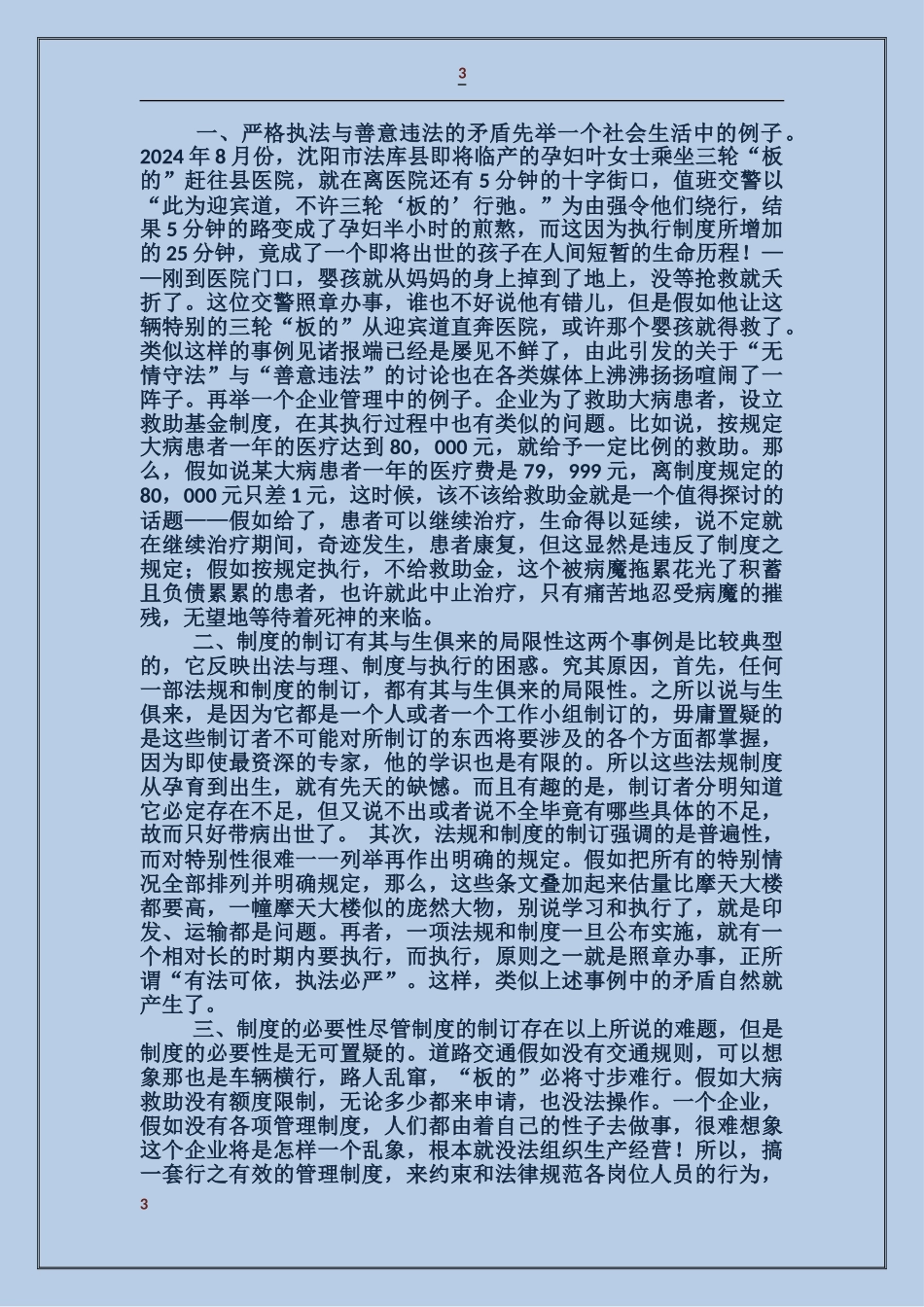 3

一、严格执法与善意违法的矛盾先举一个社会生活中的例子。2024 年 8 月份，沈阳市法库县即将临产的孕妇叶女士乘坐三轮“板的”赶往县医院，就在离医院还有 5 分钟的十字街口，值班交警以“此为迎宾道，不许三轮‘板的’行驰。”为由强令他们绕行，结果 5 分钟的路变成了孕妇半小时的煎熬，而这因为执行制度所增加的 25 分钟，竟成了一个即将出世的孩子在人间短暂的生命历程！——刚到医院门口，婴孩就从妈妈的身上掉到了地上，没等抢救就夭折了。这位交警照章办事，谁也不好说他有错儿，但是假如他让这辆特别的三轮“板的”从迎宾道直奔医院，或许那个婴孩就得救了。类似这样的事例见诸报端已经是屡见不鲜了，由此引发的关于“无情守法”与“善意违法”的讨论也在各类媒体上沸沸扬扬喧闹了一阵子。再举一个企业管理中的例子。企业为了救助大病患者，设立救助基金制度，在其执行过程中也有类似的问题。比如说，按规定大病患者一年的医疗达到 80，000 元，就给予一定比例的救助。那么，假如说某大病患者一年的医疗费是 79，999 元，离制度规定的 80，000 元只差 1 元，这时候，该不该给救助金就是一个值得探讨的话题——假如给了，患者可以继续治疗，生命得以延续，说不定就在继续治疗期间，奇迹发生，患者康复，但这显然是违反了制度之规定；假如按规定执行，不给救助金，这个被病魔拖累花光了积蓄且负债累累的患者，也许就此中止治疗，只有痛苦地忍受病魔的摧残，无望地等待着死神的来临。

二、制度的制订有其与生俱来的局限性这两个事例是比较典型的，它反映出法与理、制度与执行的困惑。究其原因，首先，任何一部法规和制度的制订，都有其与生俱来的局限性。之所以说与生俱来，是因为它都是一个人或者一个工作小组制订的，毋庸置疑的是这些制订者不可能对所制订的东西将要涉及的各个方面都掌握，因为即使最资深的专家，他的学识也是有限的。所以这些法规制度从孕育到出生，就有先天的缺憾。而且有趣的是，制订者分明知道它必定存在不足，但又说不出或者说不全毕竟有哪些具体的不足，故而只好带病出世了。 其次，法规和制度的制订强调的是普遍性，而对特别性很难一一列举再作出明确的规定。假如把所有的特别情况全部排列并明确规定，那么，这些条文叠加起来估量比摩天大楼都要高，一幢摩天大楼似的庞然大物，别说学习和执行了，就是印发、运输都是问题。再者，一项法规和制度一旦公布实施，就有一个相对长的时期内要执行，而执行，原则之一就是照章办事，正所谓“有法可依，执法必严”。这样，类似上述事例中的矛盾自然就产生了。

三、制度的必要性尽管制度的制订存在以上所说的难题，但是制度的必要性是无可置疑的。道路交通假如没有交通规则，可以想象那也是车辆横行，路人乱窜，“板的”必将寸步难行。假如大病救助没有额度限制，无论多少都来申请，也没法操作。一个企业，假如没有各项管理制度，人们都由着自己的性子去做事，很难想象这个企业将是怎样一个乱象，根本就没法组织生产经营！所以，搞一套行之有效的管理制度，来约束和法律规范各岗位人员的行为，

3